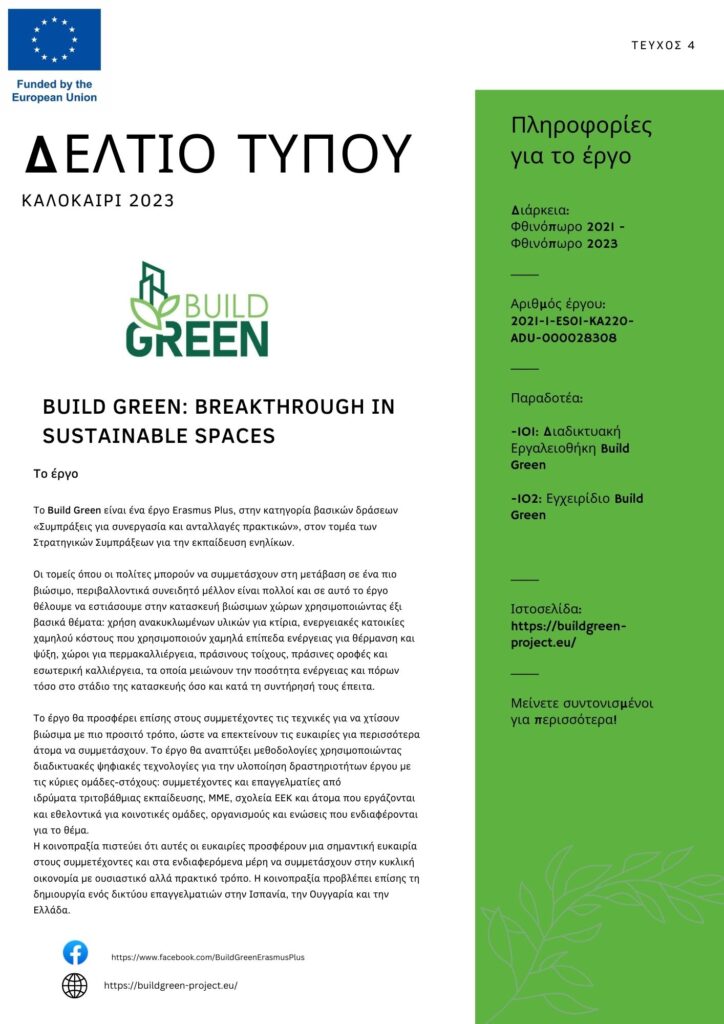 Funded by the European Union

ΤΕΥΧΟΣ 4

ΔΕΛΤΙΟ ΤΥΠΟΥ

ΚΑΛΟΚΑΙΡΙ 2023

BUILD GREEN

BUILD GREEN: BREAKTHROUGH IN SUSTAINABLE SPACES

Το έργο

Το Build Green είναι ένα έργο Erasmus Plus, στην κατηγορία βασικών δράσεων «Συμπράξεις για συνεργασία και ανταλλαγές πρακτικών», στον τομέα των Στρατηγικών Συμπράξεων για την εκπαίδευση ενηλίκων.

Οι τομείς όπου οι πολίτες μπορούν να συμμετάσχουν στη μετάβαση σε ένα πιο βιώσιμο, περιβαλλοντικά συνειδητό μέλλον είναι πολλοί και σε αυτό το έργο θέλουμε να εστιάσουμε στην κατασκευή βιώσιμων χώρων χρησιμοποιώντας έξι βασικά θέματα: χρήση ανακυκλωμένων υλικών για κτίρια, ενεργειακές κατοικίες χαμηλού κόστους που χρησιμοποιούν χαμηλά επίπεδα ενέργειας για θέρμανση και ψύξη, χώροι για περμακαλλιέργεια, πράσινους τοίχους, πράσινες οροφές και εσωτερική καλλιέργεια, τα οποία μειώνουν την ποσότητα ενέργειας και πόρων τόσο στο στάδιο της κατασκευής όσο και κατά τη συντήρησή τους έπειτα.

Το έργο θα προσφέρει επίσης στους συμμετέχοντες τις τεχνικές για να χτίσουν βιώσιμα με πιο προσιτό τρόπο, ώστε να επεκτείνουν τις ευκαιρίες για περισσότερα άτομα να συμμετάσχουν. Το έργο θα αναπτύξει μεθοδολογίες χρησιμοποιώντας διαδικτυακές ψηφιακές τεχνολογίες για την υλοποίηση δραστηριοτήτων έργου με τις κύριες ομάδες-στόχους: συμμετέχοντες και επαγγελματίες από ιδρύματα τριτοβάθμιας εκπαίδευσης, ΜΜΕ, σχολεία ΕΕΚ και άτομα που εργάζονται και εθελοντικά για κοινοτικές ομάδες, οργανισμούς και ενώσεις που ενδιαφέρονται για το θέμα.
Η κοινοπραξία πιστεύει ότι αυτές οι ευκαιρίες προσφέρουν μια σημαντική ευκαιρία στους συμμετέχοντες και στα ενδιαφερόμενα μέρη να συμμετάσχουν στην κυκλική οικονομία με ουσιαστικό αλλά πρακτικό τρόπο. Η κοινοπραξία προβλέπει επίσης τη δημιουργία ενός δικτύου επαγγελματιών στην Ισπανία, την Ουγγαρία και την Ελλάδα.

https://www.facebook.com/BuildGreenErasmusPlus

https://buildgreen-project.eu/

Πληροφορίες για το έργο

Διάρκεια:
Φθινόπωρο 2021 - Φθινόπωρο 2023

Αριθμός έργου:
2021-1-ES01-KA220-ADU-000028308

Παραδοτέα:

-IO1: Διαδικτυακή Εργαλειοθήκη Build Green

-IO2: Εγχειρίδιο Build Green

Ιστοσελίδα:
https://buildgreen-project.eu/

Μείνετε συντονισμένοι για περισσότερα!